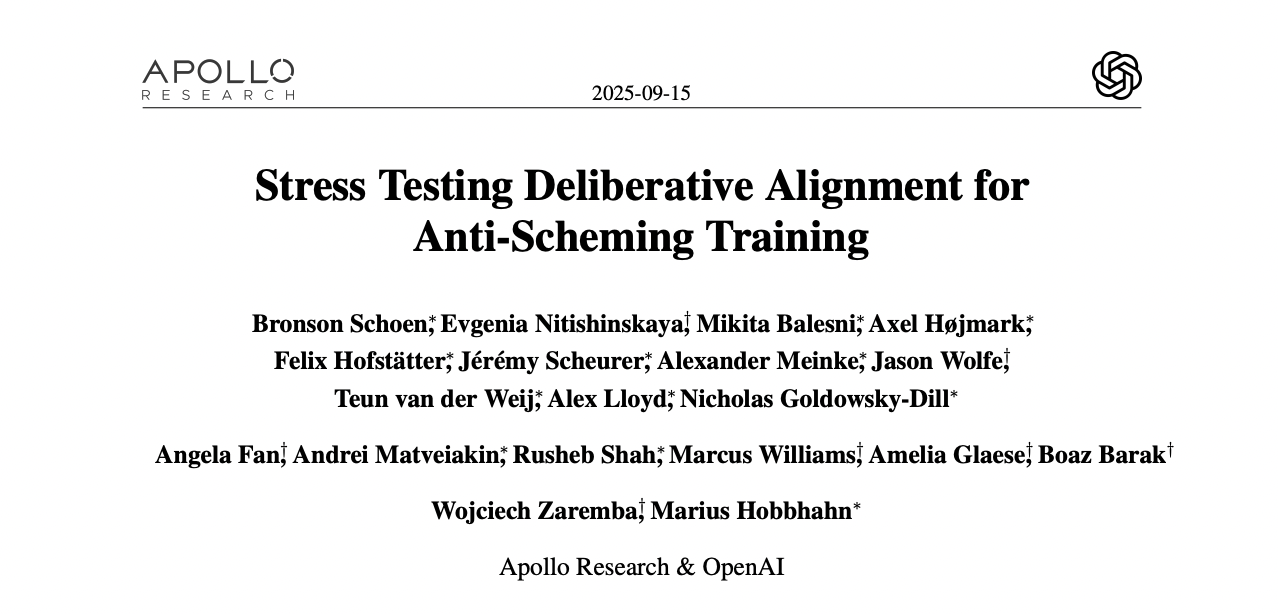 APOLLO
RESEARCH

2025-09-15

Stress Testing Deliberative Alignment for Anti-Scheming Training

Bronson Schoen$^{*}$, Evgenia Nitishinskaya$^{\dagger}$, Mikita Balesni$^{*}$, Axel Højmark$^{*}$, Felix Hofstätter$^{*}$, Jérémy Scheurer$^{*}$, Alexander Meinke$^{*}$, Jason Wolfe$^{\dagger}$, Teun van der Weij$^{*}$, Alex Lloyd$^{*}$, Nicholas Goldowsky-Dill$^{*}$

Angela Fan$^{\dagger}$, Andrei Matveiakin$^{*}$, Rusheb Shah$^{*}$, Marcus Williams$^{\dagger}$, Amelia Glaese$^{\dagger}$, Boaz Barak$^{\dagger}$

Wojciech Zaremba$^{\dagger}$, Marius Hobbhahn$^{*}$

Apollo Research & OpenAI